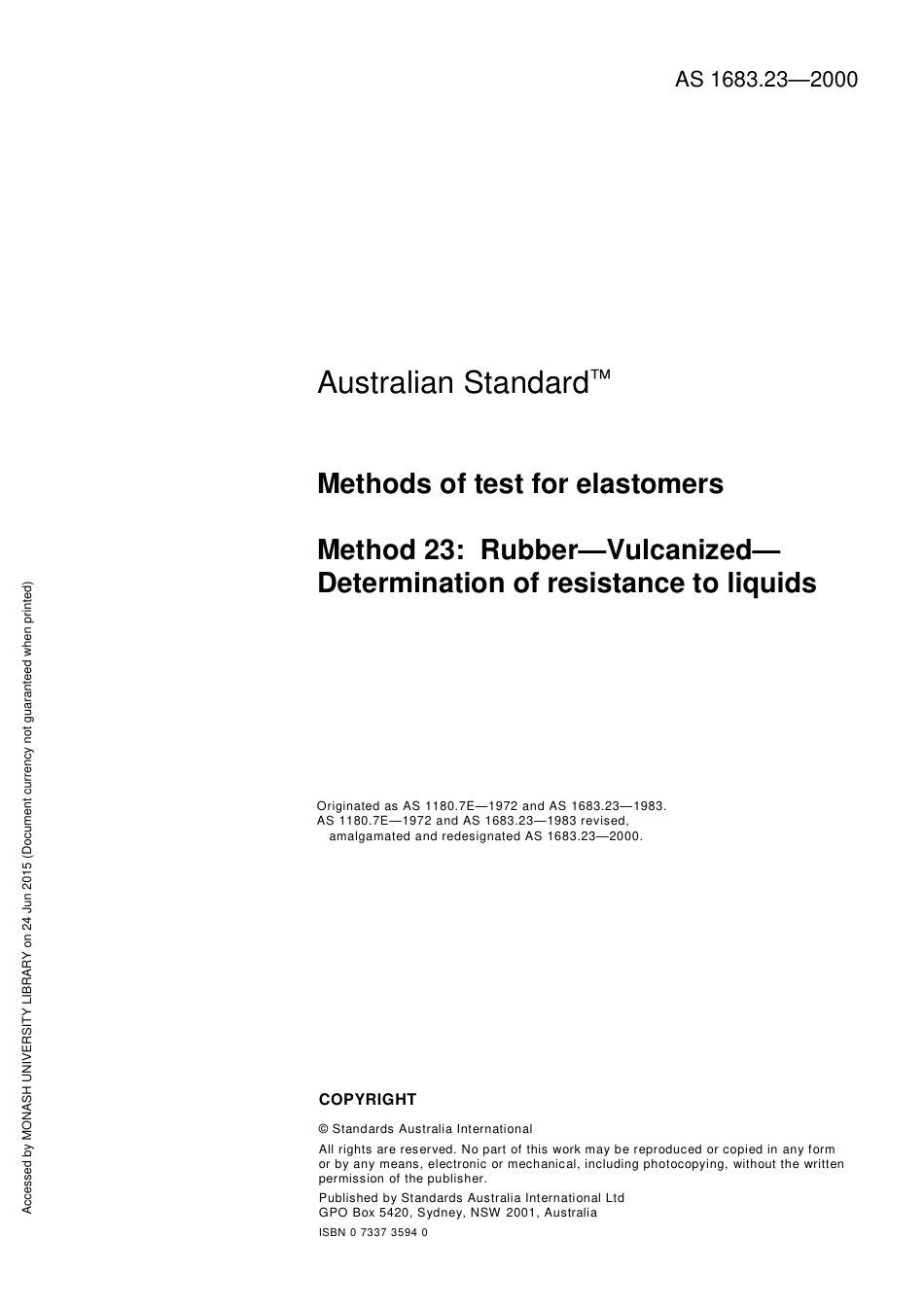 AS 1683.23—2000

Australian Standard™

Methods of test for elastomers

Method 23: Rubber—Vulcanized—Determination of resistance to liquids

Originated as AS 1180.7E—1972 and AS 1683.23—1983.
AS 1180.7E—1972 and AS 1683.23—1983 revised, amalgamated and redesignated AS 1683.23—2000.

COPYRIGHT

© Standards Australia International

All rights are reserved. No part of this work may be reproduced or copied in any form or by any means, electronic or mechanical, including photocopying, without the written permission of the publisher.

Published by Standards Australia International Ltd
GPO Box 5420, Sydney, NSW 2001, Australia

ISBN 0 7337 3594 0

Accessed by MONASH UNIVERSITY LIBRARY on 24 Jun 2015 (Document currency not guaranteed when printed)